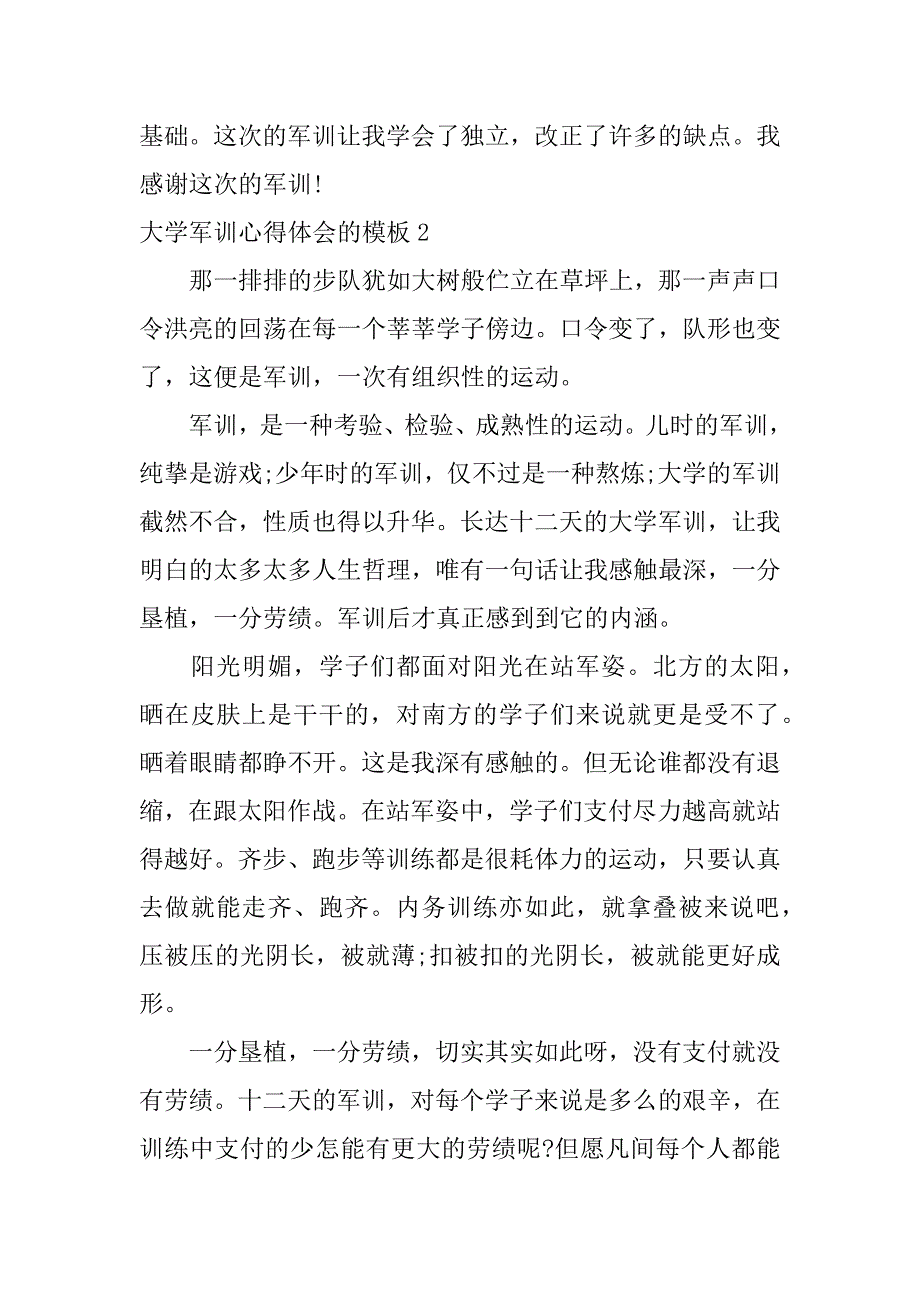 基础。这次的军训让我学会了独立，改正了许多的缺点。我感谢这次的军训！

大学军训心得体会的模板 2

那一排排的步队犹如大树般伫立在草坪上，那一声声口令洪亮的回荡在每一个莘莘学子傍边。口令变了，队形也变了，这便是军训，一次有组织性的运动。

军训，是一种考验、检验、成熟性的运动。儿时的军训，纯挚是游戏;少年时的军训，仅不过是一种熬炼;大学的军训截然不合，性质也得以升华。长达十二天的大学军训，让我明白的太多太多人生哲理，唯有一句话让我感触最深，一分垦植，一分劳绩。军训后才真正感到到它的内涵。

阳光明媚，学子们都面对阳光在站军姿。北方的太阳，晒在皮肤上是干干的，对南方的学子们来说就更是受不了。晒着眼睛都睁不开。这是我深有感触的。但无论谁都没有退缩，在跟太阳作战。在站军姿中，学子们支付尽力越高就站得越好。齐步、跑步等训练都是很耗体力的运动，只要认真去做就能走齐、跑齐。内务训练亦如此，就拿叠被来说吧，压被压的光阴长，被就薄;扣被扣的光阴长，被就能更好成形。

一分垦植，一分劳绩，切实其实如此呀，没有支付就没有劳绩。十二天的军训，对每个学子来说是多么的艰辛，在训练中支付的少怎能有更大的劳绩呢?但愿凡间每个人都能